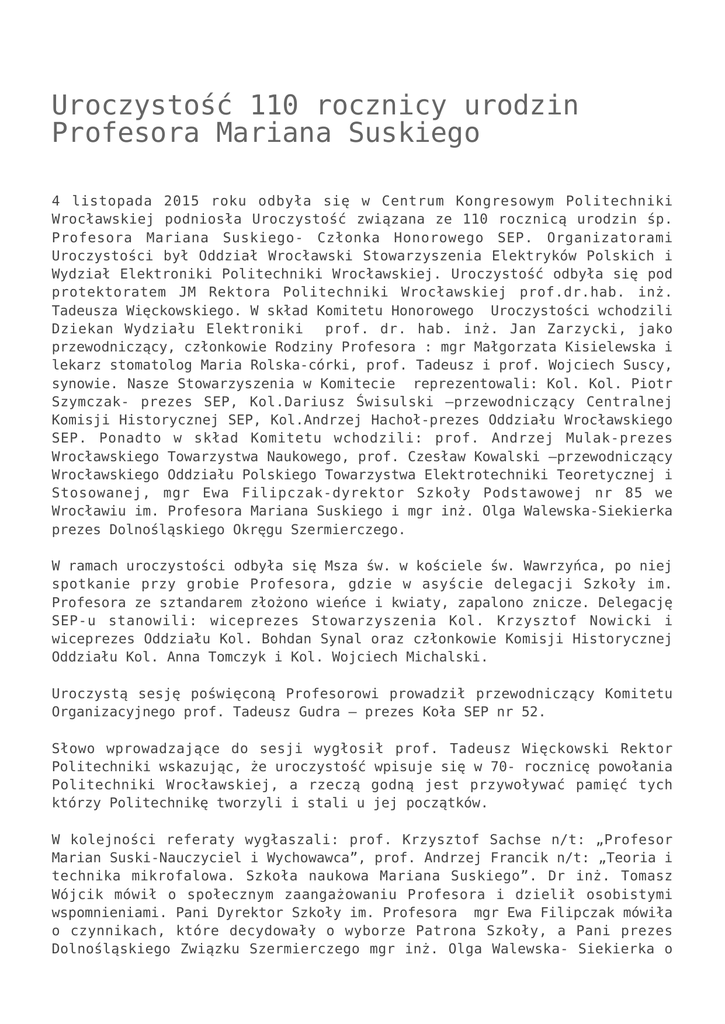 Uroczystość 110 rocznicy urodzin Profesora Mariana Suskiego

4 listopada 2015 roku odbyła się w Centrum Kongresowym Politechniki Wrocławskiej podniosła Uroczystość związana ze 110 rocznicą urodzin śp. Profesora Mariana Suskiego- Członka Honorowego SEP. Organizatorami Uroczystości był Oddział Wrocławski Stowarzyszenia Elektryków Polskich i Wydział Elektroniki Politechniki Wrocławskiej. Uroczystość odbyła się pod protektoratem JM Rektora Politechniki Wrocławskiej prof.dr.hab. inż. Tadeusza Więckowskiego. W skład Komitetu Honorowego Uroczystości wchodzili Dziekan Wydziału Elektroniki prof. dr. hab. inż. Jan Zarzycki, jako przewodniczący, członkowie Rodziny Profesora : mgr Małgorzata Kisielewska i lekarz stomatolog Maria Rolska-córki, prof. Tadeusz i prof. Wojciech Suscy, synowie. Nasze Stowarzyszenia w Komitecie reprezentowali: Kol. Kol. Piotr Szymczak- prezes SEP, Kol.Dariusz Świsulski –przewodniczący Centralnej Komisji Historycznej SEP, Kol.Andrzej Hachoł-prezes Oddziału Wrocławskiego SEP. Ponadto w skład Komitetu wchodzili: prof. Andrzej Mulak-prezes Wrocławskiego Towarzystwa Naukowego, prof. Czesław Kowalski –przewodniczący Wrocławskiego Oddziału Polskiego Towarzystwa Elektrotechniki Teoretycznej i Stosowanej, mgr Ewa Filipczak-dyrektor Szkoły Podstawowej nr 85 we Wrocławiu im. Profesora Mariana Suskiego i mgr inż. Olga Walewska-Siekierka prezes Dolnośląskiego Okręgu Szermierczego.

W ramach uroczystości odbyła się Msza św. w kościele św. Wawrzyńca, po niej spotkanie przy grobie Profesora, gdzie w asyście delegacji Szkoły im. Profesora ze sztandarem złożono wieńce i kwiaty, zapalono znicze. Delegację SEP-u stanowili: wiceprezes Stowarzyszenia Kol. Krzysztof Nowicki i wiceprezes Oddziału Kol. Bohdan Synal oraz członkowie Komisji Historycznej Oddziału Kol. Anna Tomczyk i Kol. Wojciech Michalski.

Uroczystą sesję poświęconą Profesorowi prowadził przewodniczący Komitetu Organizacyjnego prof. Tadeusz Gudra – prezes Koła SEP nr 52.

Słowo wprowadzające do sesji wygłosił prof. Tadeusz Więckowski Rektor Politechniki wskazując, że uroczystość wpisuje się w 70- rocznicę powołania Politechniki Wrocławskiej, a rzeczą godną jest przywoływać pamięć tych którzy Politechnikę tworzyli i stali u jej początków.

W kolejności referaty wygłaszali: prof. Krzysztof Sachse n/t: „Profesor Marian Suski-Nauczyciel i Wychowawca", prof. Andrzej Francik n/t: „Teoria i technika mikrofalowa. Szkoła naukowa Mariana Suskiego". Dr inż. Tomasz Wójcik mówił o społecznym zaangażowaniu Profesora i dzielił osobistymi wspomnieniami. Pani Dyrektor Szkoły im. Profesora mgr Ewa Filipczak mówiła o czynnikach, które decydowały o wyborze Patrona Szkoły, a Pani prezes Dolnośląskiego Związku Szermierczego mgr inż. Olga Walewska- Siekierka o